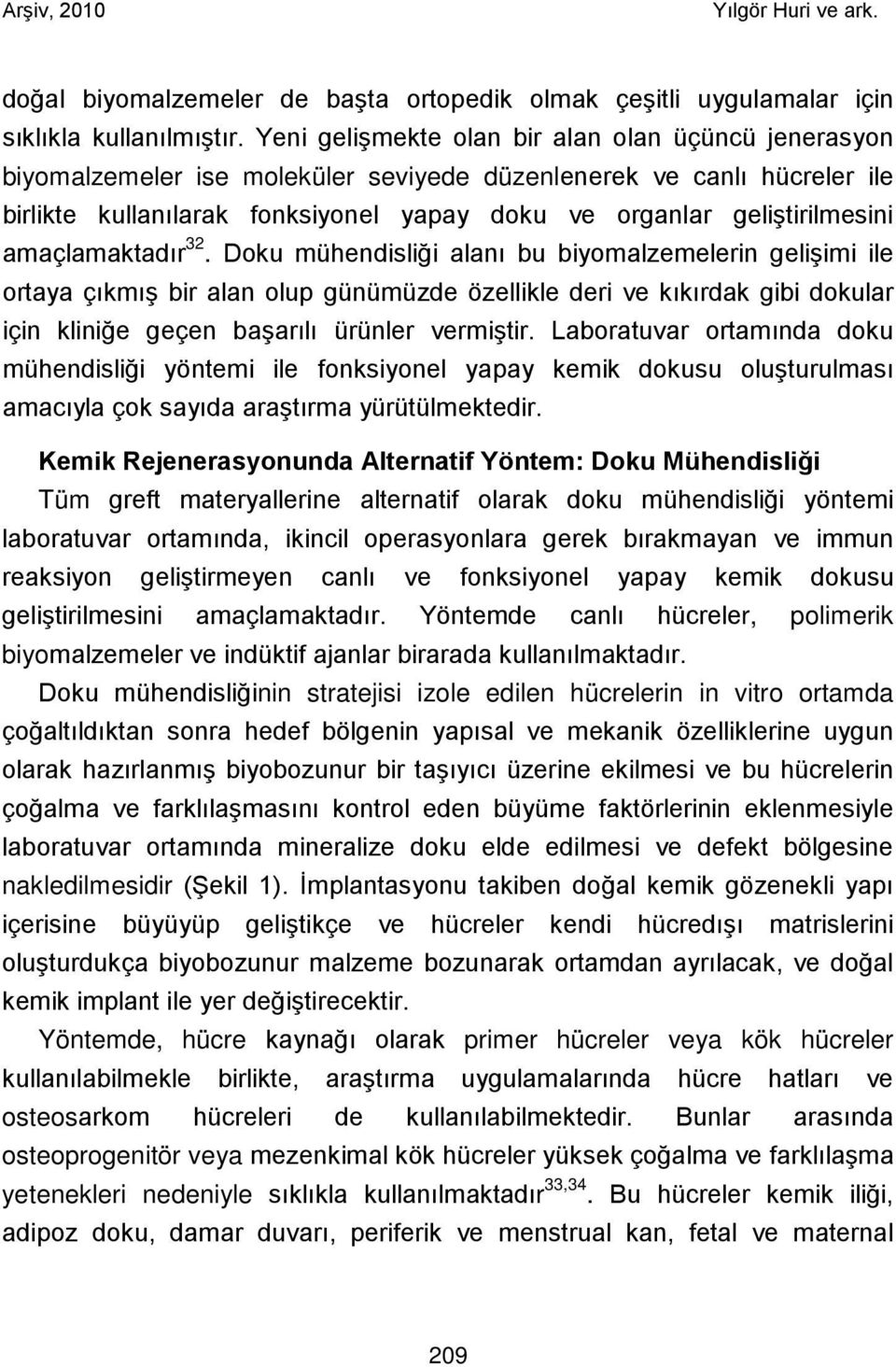 Arşiv, 2010 Yılgör Huri ve ark.

doğal biyomalzemeler de başta ortopedik olmak çeşitli uygulamalar için sıklıkla kullanılmıştır. Yeni gelişmekte olan bir alan olan üçüncü jenerasyon biyomalzemeler ise moleküler seviyede düzenlenerek ve canlı hücreler ile birlikte kullanılarak fonksiyonel yapay doku ve organlar geliştirilmesini amaçlamaktadır$^{32}$. Doku mühendisliği alanı bu biyomalzemelerin gelişimi ile ortaya çıkmış bir alan olup günümüzde özellikle deri ve kıkırdak gibi dokular için kliniğe geçen başarılı ürünler vermiştir. Laboratuvar ortamında doku mühendisliği yöntemi ile fonksiyonel yapay kemik dokusu oluşturulması amacıyla çok sayıda araştırma yürütülmektedir.

Kemik Rejenerasyonunda Alternatif Yöntem: Doku Mühendisliği

Tüm greft materyallerine alternatif olarak doku mühendisliği yöntemi laboratuvar ortamında, ikincil operasyonlara gerek bırakmayan ve immun reaksiyon geliştirmeyen canlı ve fonksiyonel yapay kemik dokusu geliştirilmesini amaçlamaktadır. Yöntemde canlı hücreler, polimerik biyomalzemeler ve indüktif ajanlar birarada kullanılmaktadır.

Doku mühendisliğinin stratejisi izole edilen hücrelerin in vitro ortamda çoğaltıldıktan sonra hedef bölgenin yapısal ve mekanik özelliklerine uygun olarak hazırlanmış biyobozunur bir taşıyıcı üzerine ekilmesi ve bu hücrelerin çoğalma ve farklılaşmasını kontrol eden büyüme faktörlerinin eklenmesiyle laboratuvar ortamında mineralize doku elde edilmesi ve defekt bölgesine nakledilmesidir (Şekil 1). İmplantasyonu takiben doğal kemik gözenekli yapı içerisine büyüyüp geliştikçe ve hücreler kendi hücredışı matrislerini oluşturdukça biyobozunur malzeme bozunarak ortamdan ayrılacak, ve doğal kemik implant ile yer değiştirecektir.

Yöntemde, hücre kaynağı olarak primer hücreler veya kök hücreler kullanılabilmekle birlikte, araştırma uygulamalarında hücre hatları ve osteosarkom hücreleri de kullanılabilmektedir. Bunlar arasında osteoprogenitör veya mezenkimal kök hücreler yüksek çoğalma ve farklılaşma yetenekleri nedeniyle sıklıkla kullanılmaktadır$^{33,34}$. Bu hücreler kemik iliği, adipoz doku, damar duvarı, periferik ve menstrual kan, fetal ve maternal

209